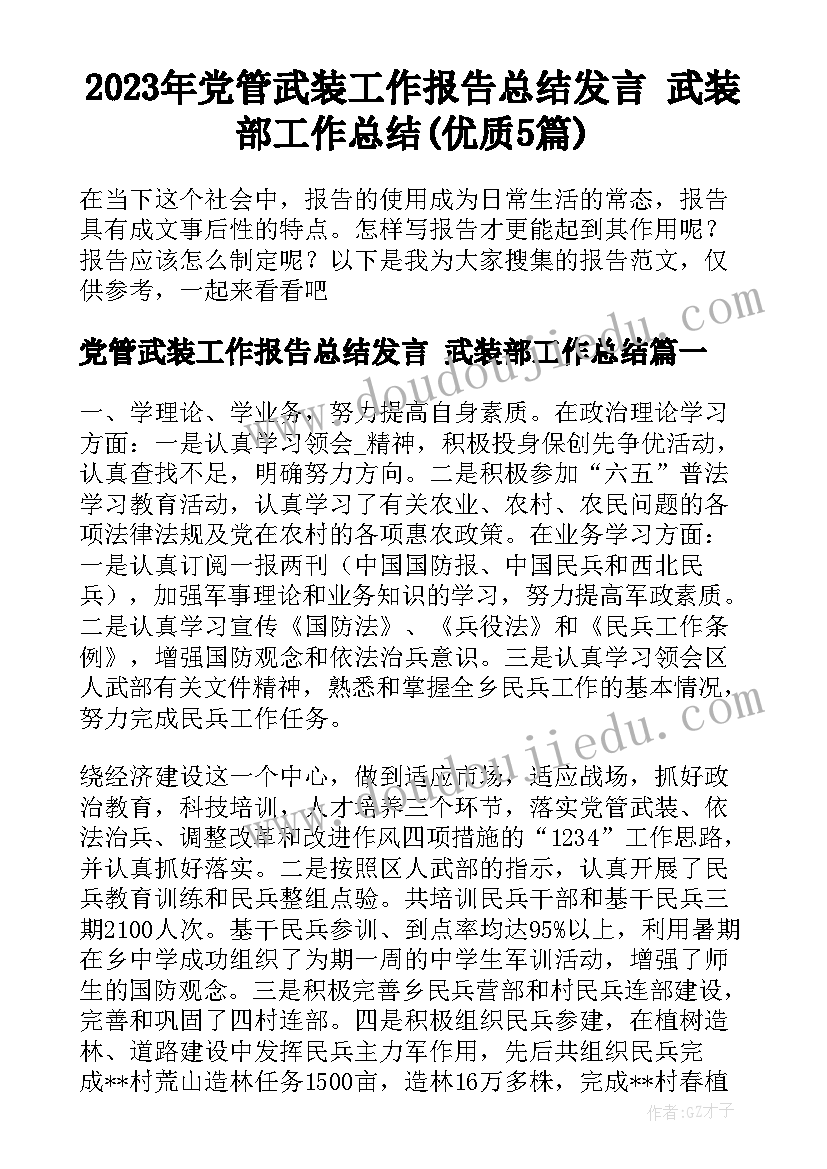 2023年党管武装工作报告总结发言 武装部工作总结(优质5篇)

在当下这个社会中，报告的使用成为日常生活的常态，报告具有成文事后性的特点。怎样写报告才更能起到其作用呢？报告应该怎么制定呢？以下是我为大家搜集的报告范文，仅供参考，一起来看看吧

党管武装工作报告总结发言 武装部工作总结篇一

一、学理论、学业务，努力提高自身素质。在政治理论学习方面：一是认真学习领会_精神，积极投身保创先争优活动，认真查找不足，明确努力方向。二是积极参加“六五”普法学习教育活动，认真学习了有关农业、农村、农民问题的各项法律法规及党在农村的各项惠农政策。在业务学习方面：一是认真订阅一报两刊（中国国防报、中国民兵和西北民兵），加强军事理论和业务知识的学习，努力提高军政素质。二是认真学习宣传《国防法》、《兵役法》和《民兵工作条例》，增强国防观念和依法治兵意识。三是认真学习领会区人武部有关文件精神，熟悉和掌握全乡民兵工作的基本情况，努力完成民兵工作任务。

绕经济建设这一个中心，做到适应市场，适应战场，抓好政治教育，科技培训，人才培养三个环节，落实党管武装、依法治兵、调整改革和改进作风四项措施的“1234”工作思路，并认真抓好落实。二是按照区人武部的指示，认真开展了民兵教育训练和民兵整组点验。共培训民兵干部和基干民兵三期2100人次。基干民兵参训、到点率均达95%以上，利用暑期在乡中学成功组织了为期一周的中学生军训活动，增强了师生的国防观念。三是积极完善乡民兵营部和村民兵连部建设，完善和巩固了四村连部。四是积极组织民兵参建，在植树造林、道路建设中发挥民兵主力军作用，先后共组织民兵完成**村荒山造林任务1500亩，造林16万多株，完成**村春植

作者:GZ才子